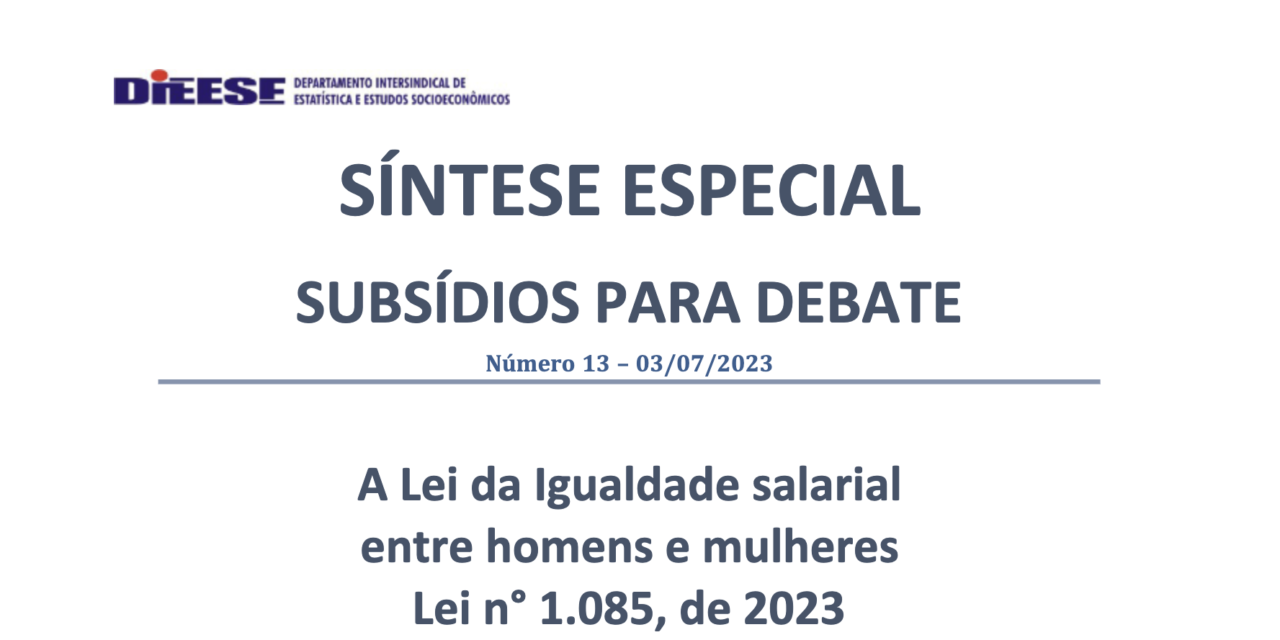 DIEESE DEPARTAMENTO INTERSINDICAL DE ESTATÍSTICA E ESTUDOS SOCIOECONÔMICOS

SÍNTESE ESPECIAL

SUBSÍDIOS PARA DEBATE

Número 13 – 03/07/2023

A Lei da Igualdade salarial entre homens e mulheres Lei n° 1.085, de 2023